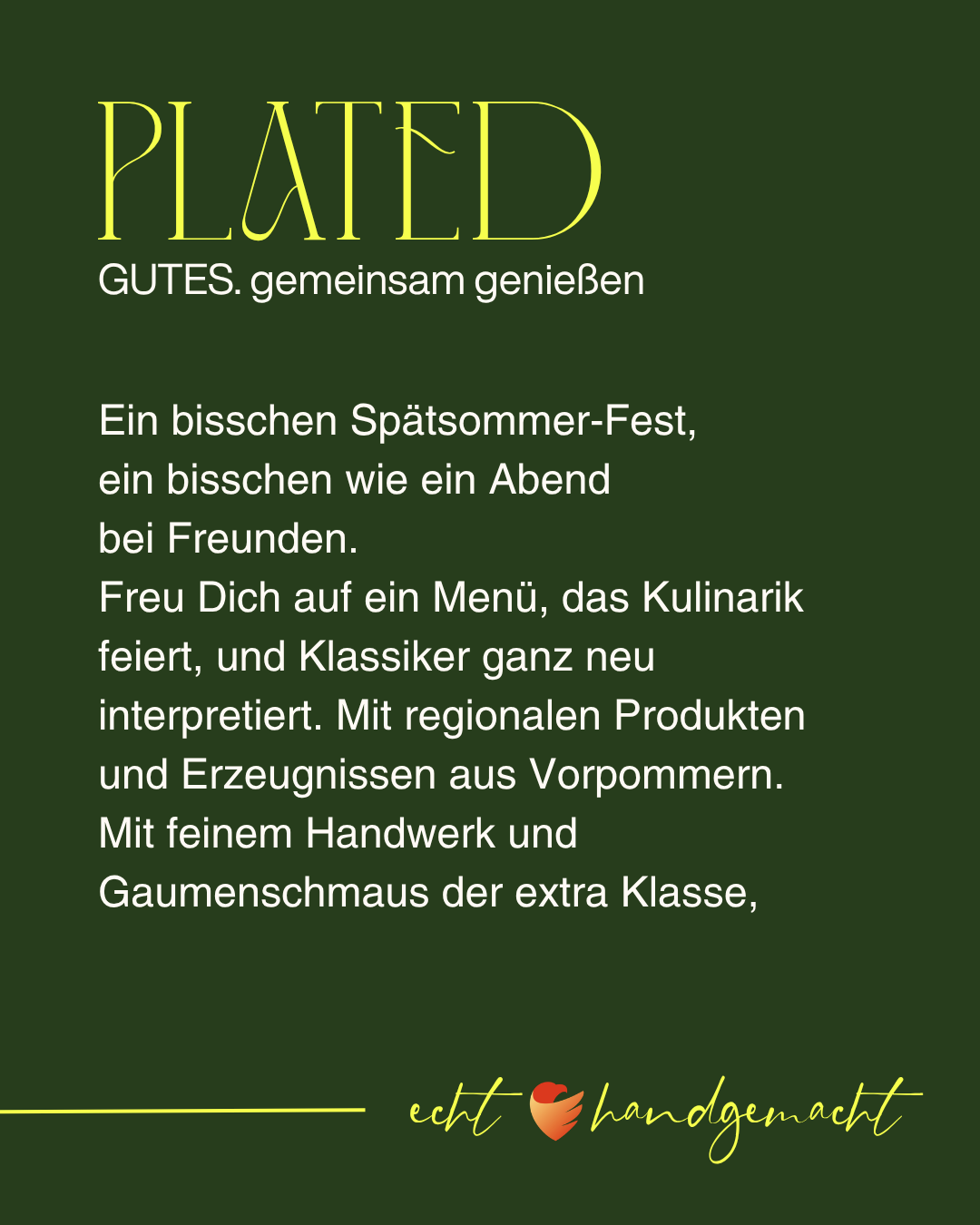 PLATED
GUTES. gemeinsam genießen

Ein bisschen Spätsommer-Fest, ein bisschen wie ein Abend bei Freunden.
Freu Dich auf ein Menü, das Kulinarik feiert, und Klassiker ganz neu interpretiert. Mit regionalen Produkten und Erzeugnissen aus Vorpommern. Mit feinem Handwerk und Gaumenschmaus der extra Klasse,

echt handgemacht